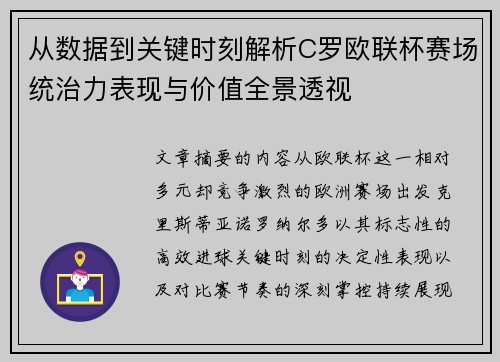 从数据到关键时刻解析C罗欧联杯赛场统治力表现与价值全景透视

文章摘要的内容从欧联杯这一相对多元却竞争激烈的欧洲赛场出发克里斯蒂亚诺罗纳尔多以其标志性的高效进球关键时刻的决定性表现以及对比赛节奏的深刻掌控持续展现